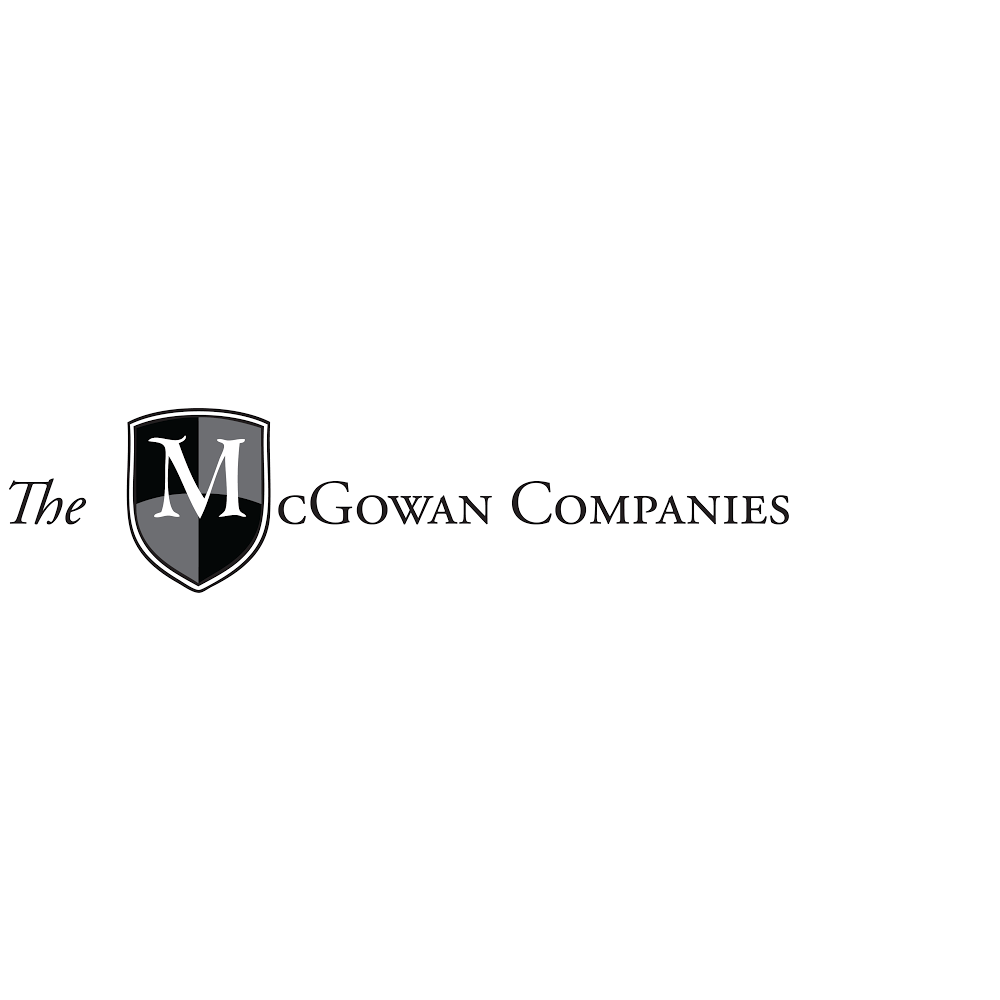 The McGowan Companies